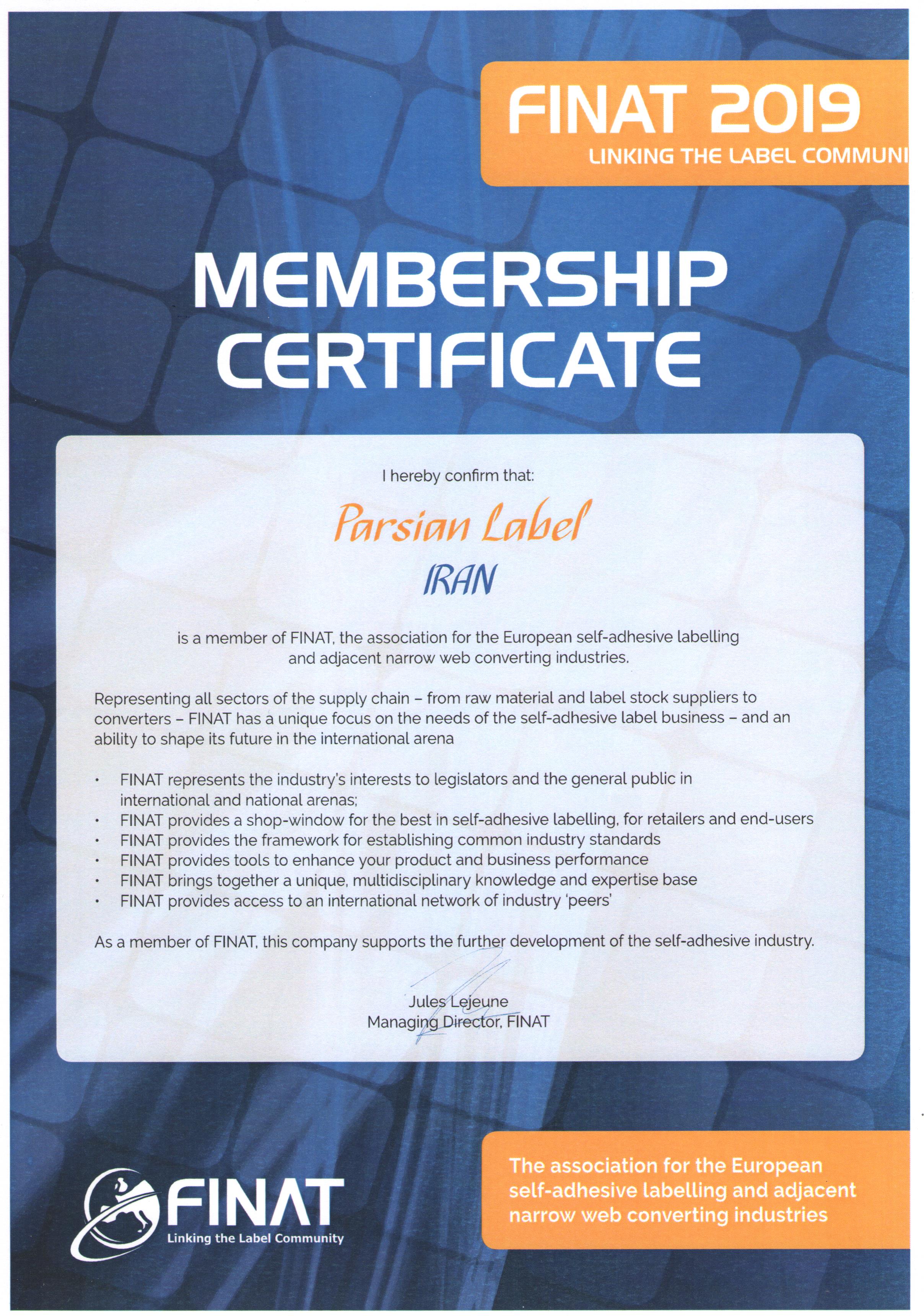 FINAT 2019
LINKING THE LABEL COMMUNI

MEMBERSHIP CERTIFICATE

I hereby confirm that:

Parsian Label

IRAN

is a member of FINAT, the association for the European self-adhesive labelling and adjacent narrow web converting industries.

Representing all sectors of the supply chain – from raw material and label stock suppliers to converters – FINAT has a unique focus on the needs of the self-adhesive label business – and an ability to shape its future in the international arena

• FINAT represents the industry's interests to legislators and the general public in international and national arenas;
• FINAT provides a shop-window for the best in self-adhesive labelling, for retailers and end-users
• FINAT provides the framework for establishing common industry standards
• FINAT provides tools to enhance your product and business performance
• FINAT brings together a unique, multidisciplinary knowledge and expertise base
• FINAT provides access to an international network of industry 'peers'

As a member of FINAT, this company supports the further development of the self-adhesive industry.

Jules Lejeune
Managing Director, FINAT

FINAT
Linking the Label Community

The association for the European self-adhesive labelling and adjacent narrow web converting industries